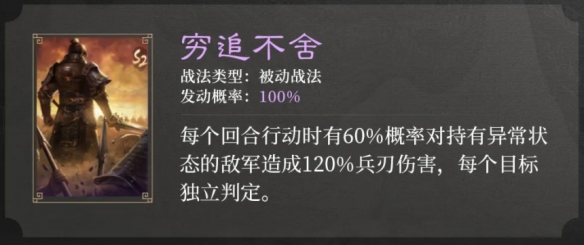 S2

穷追不舍

战法类型：被动战法
发动概率：100%

每个回合行动时有60%概率对持有异常状态的敌军造成120%兵刃伤害，每个目标独立判定。